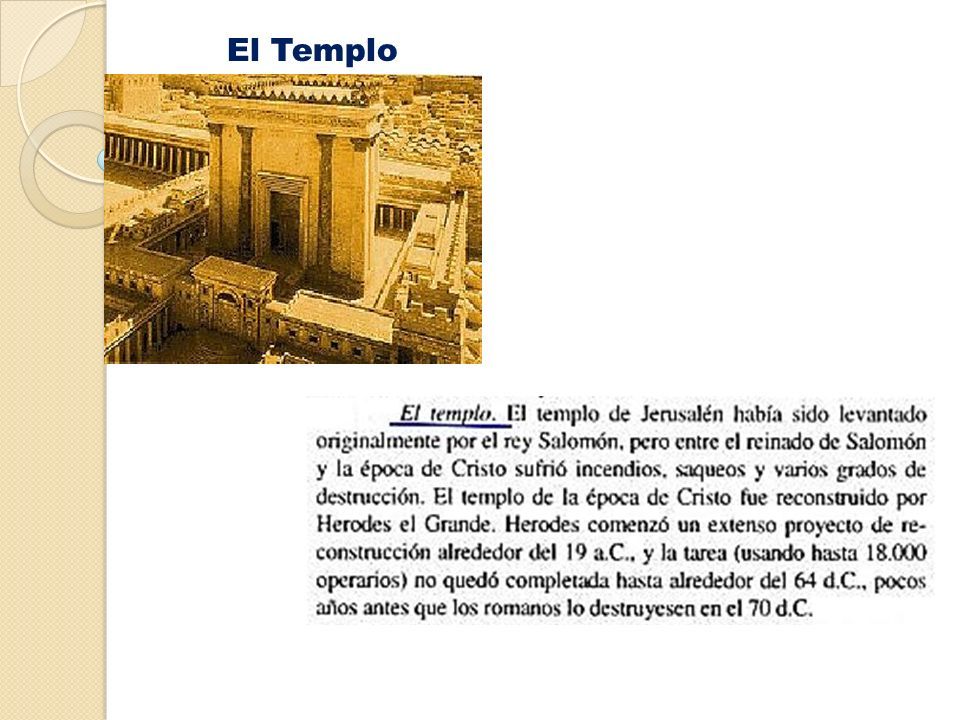 El Templo

El templo. El templo de Jerusalén había sido levantado originalmente por el rey Salomón, pero entre el reinado de Salomón y la época de Cristo sufrió incendios, saqueos y varios grados de destrucción. El templo de la época de Cristo fue reconstruido por Herodes el Grande. Herodes comenzó un extenso proyecto de reconstrucción alrededor del 19 a.C., y la tarea (usando hasta 18.000 operarios) no quedó completada hasta alrededor del 64 d.C., pocos años antes que los romanos lo destruyesen en el 70 d.C.